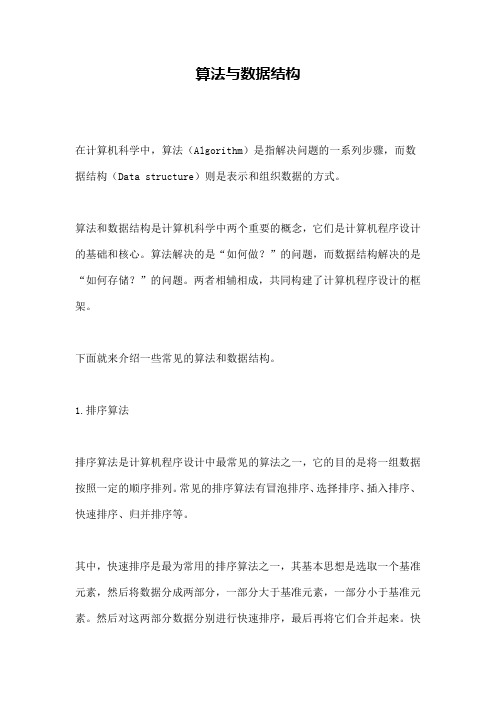 算法与数据结构

在计算机科学中，算法（Algorithm）是指解决问题的一系列步骤，而数据结构（Data structure）则是表示和组织数据的方式。

算法和数据结构是计算机科学中两个重要的概念，它们是计算机程序设计的基础和核心。算法解决的是“如何做？”的问题，而数据结构解决的是“如何存储？”的问题。两者相辅相成，共同构建了计算机程序设计的框架。

下面就来介绍一些常见的算法和数据结构。

1.排序算法

排序算法是计算机程序设计中最常见的算法之一，它的目的是将一组数据按照一定的顺序排列。常见的排序算法有冒泡排序、选择排序、插入排序、快速排序、归并排序等。

其中，快速排序是最为常用的排序算法之一，其基本思想是选取一个基准元素，然后将数据分成两部分，一部分大于基准元素，一部分小于基准元素。然后对这两部分数据分别进行快速排序，最后再将它们合并起来。快